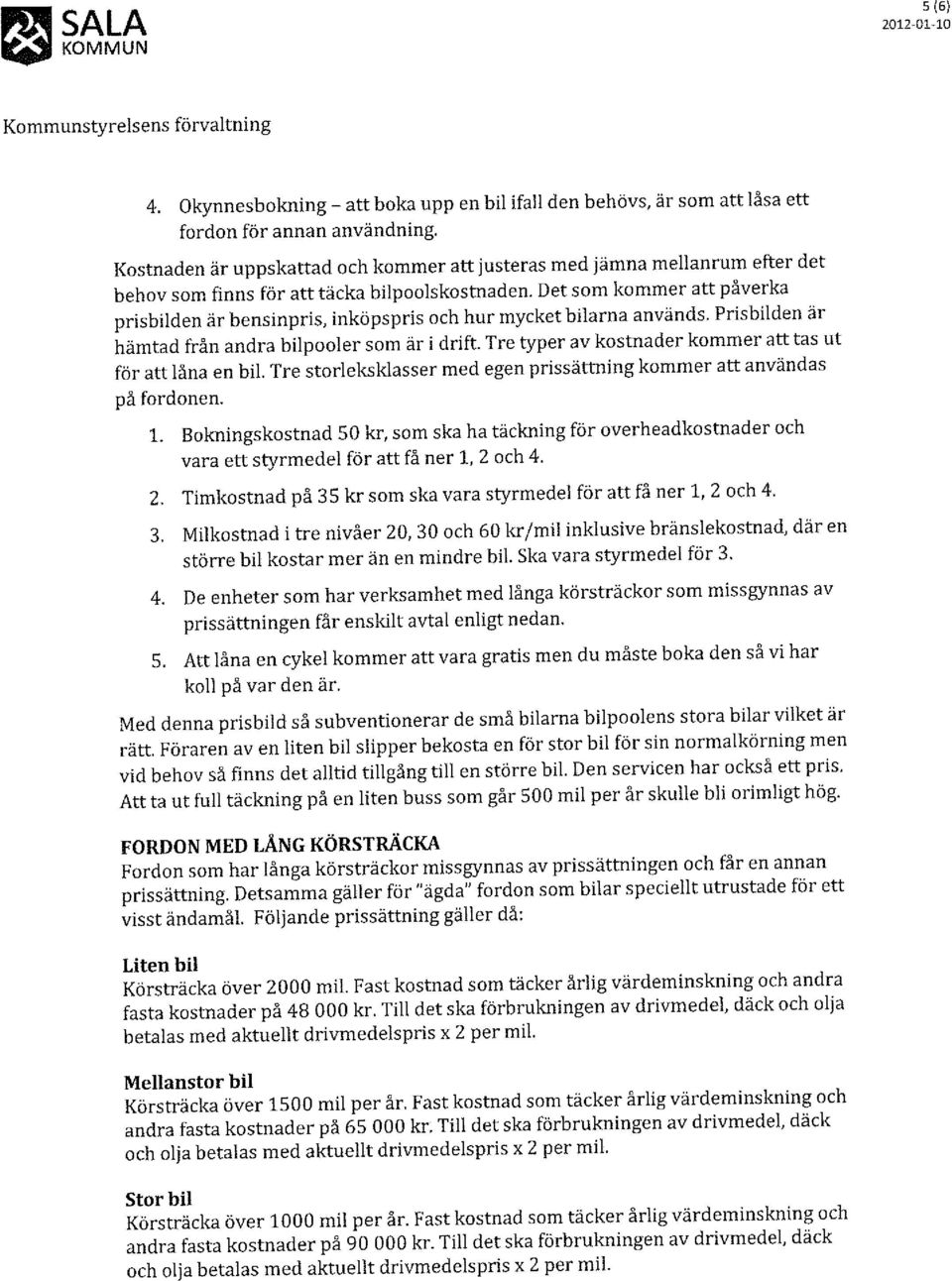 SALA KOMMUN

5 (6)
2012-01-10

Kommunstyrelsens förvaltning

4. Okynnesbokning – att boka upp en bil ifall den behövs, är som att låsa ett fordon för annan användning.

Kostnaden är uppskattad och kommer att justeras med jämna mellanrum efter det behov som finns för att täcka bilpoolskostnaden. Det som kommer att påverka prisbilden är bensinpris, inköpspris och hur mycket bilarna används. Prisbilden är hämtad från andra bilpooler som är i drift. Tre typer av kostnader kommer att tas ut för att låna en bil. Tre storleksklasser med egen prissättning kommer att användas på fordonen.

1. Bokningskostnad 50 kr, som ska ha täckning för overheadkostnader och vara ett styrmedel för att få ner 1, 2 och 4.
2. Timkostnad på 35 kr som ska vara styrmedel för att få ner 1, 2 och 4.
3. Milkostnad i tre nivåer 20, 30 och 60 kr/mil inklusive bränslekostnad, där en större bil kostar mer än en mindre bil. Ska vara styrmedel för 3.
4. De enheter som har verksamhet med långa körsträckor som missgynnas av prissättningen får enskilt avtal enligt nedan.
5. Att låna en cykel kommer att vara gratis men du måste boka den så vi har koll på var den är.

Med denna prisbild så subventionerar de små bilarna bilpoolens stora bilar vilket är rätt. Föraren av en liten bil slipper bekosta en för stor bil för sin normalkörning men vid behov så finns det alltid tillgång till en större bil. Den servicen har också ett pris. Att ta ut full täckning på en liten buss som går 500 mil per år skulle bli orimligt hög.

FORDON MED LÅNG KÖRSTRÄCKA
Fordon som har långa körsträckor missgynnas av prissättningen och får en annan prissättning. Detsamma gäller för "ägda" fordon som bilar speciellt utrustade för ett visst ändamål. Följande prissättning gäller då:

Liten bil
Körsträcka över 2000 mil. Fast kostnad som täcker årlig värdeminskning och andra fasta kostnader på 48 000 kr. Till det ska förbrukningen av drivmedel, däck och olja betalas med aktuellt drivmedelspris x 2 per mil.

Mellanstor bil
Körsträcka över 1500 mil per år. Fast kostnad som täcker årlig värdeminskning och andra fasta kostnader på 65 000 kr. Till det ska förbrukningen av drivmedel, däck och olja betalas med aktuellt drivmedelspris x 2 per mil.

Stor bil
Körsträcka över 1000 mil per år. Fast kostnad som täcker årlig värdeminskning och andra fasta kostnader på 90 000 kr. Till det ska förbrukningen av drivmedel, däck och olja betalas med aktuellt drivmedelspris x 2 per mil.